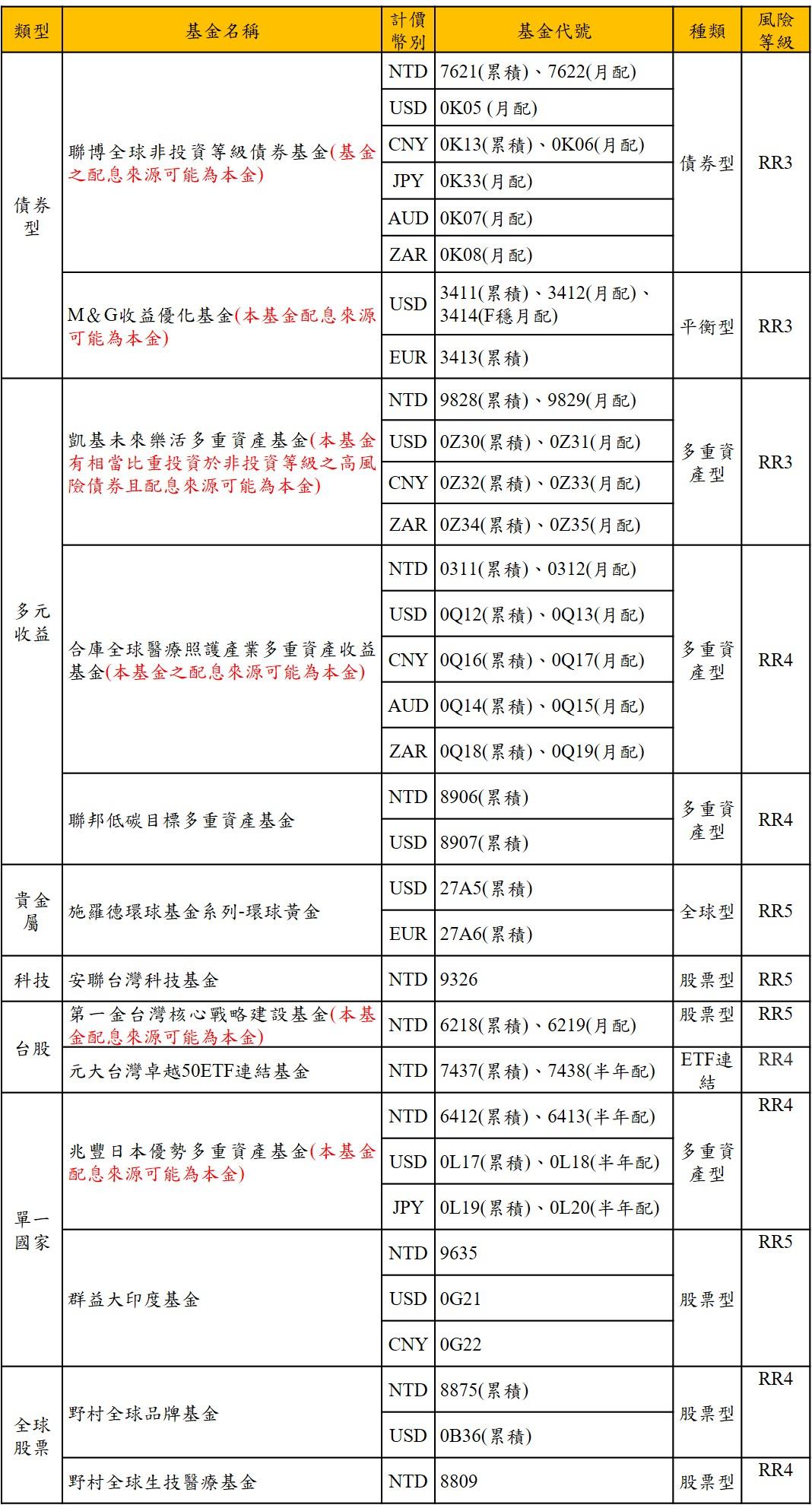 | 類型 | 基金名稱 | 計價幣別 | 基金代號 | 種類 | 風險等級 |
|---|---|---|---|---|---|
| 債券型 | 聯博全球非投資等級債券基金(基金之配息來源可能為本金) | NTD | 7621(累積)、7622(月配) | 債券型 | RR3 |
| | | USD | 0K05 (月配) | | |
| | | CNY | 0K13(累積)、0K06(月配) | | |
| | | JPY | 0K33(月配) | | |
| | | AUD | 0K07(月配) | | |
| | | ZAR | 0K08(月配) | | |
| | M＆G收益優化基金(本基金配息來源可能為本金) | USD | 3411(累積)、3412(月配)、3414(F穩月配) | 平衡型 | RR3 |
| | | EUR | 3413(累積) | | |
| 多元收益 | 凱基未來樂活多重資產基金(本基金有相當比重投資於非投資等級之高風險債券且配息來源可能為本金) | NTD | 9828(累積)、9829(月配) | 多重資產型 | RR3 |
| | | USD | 0Z30(累積)、0Z31(月配) | | |
| | | CNY | 0Z32(累積)、0Z33(月配) | | |
| | | ZAR | 0Z34(累積)、0Z35(月配) | | |
| | 合庫全球醫療照護產業多重資產收益基金(本基金之配息來源可能為本金) | NTD | 0311(累積)、0312(月配) | 多重資產型 | RR4 |
| | | USD | 0Q12(累積)、0Q13(月配) | | |
| | | CNY | 0Q16(累積)、0Q17(月配) | | |
| | | AUD | 0Q14(累積)、0Q15(月配) | | |
| | | ZAR | 0Q18(累積)、0Q19(月配) | | |
| | 聯邦低碳目標多重資產基金 | NTD | 8906(累積) | 多重資產型 | RR4 |
| | | USD | 8907(累積) | | |
| 貴金屬 | 施羅德環球基金系列-環球黃金 | USD | 27A5(累積) | 全球型 | RR5 |
| | | EUR | 27A6(累積) | | |
| 科技 | 安聯台灣科技基金 | NTD | 9326 | 股票型 | RR5 |
| 台股 | 第一金台灣核心戰略建設基金(本基金配息來源可能為本金) | NTD | 6218(累積)、6219(月配) | 股票型 | RR5 |
| | 元大台灣卓越50ETF連結基金 | NTD | 7437(累積)、7438(半年配) | ETF連結 | RR4 |
| 單一國家 | 兆豐日本優勢多重資產基金(本基金配息來源可能為本金) | NTD | 6412(累積)、6413(半年配) | 多重資產型 | RR4 |
| | | USD | 0L17(累積)、0L18(半年配) | | |
| | | JPY | 0L19(累積)、0L20(半年配) | | |
| | 群益大印度基金 | NTD | 9635 | 股票型 | RR5 |
| | | USD | 0G21 | | |
| | | CNY | 0G22 | | |
| 全球股票 | 野村全球品牌基金 | NTD | 8875(累積) | 股票型 | RR4 |
| | | USD | 0B36(累積) | | |
| | 野村全球生技醫療基金 | NTD | 8809 | 股票型 | RR4 |